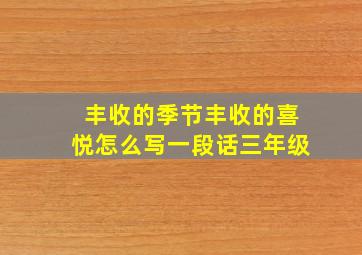 丰收的季节丰收的喜悦怎么写一段话三年级